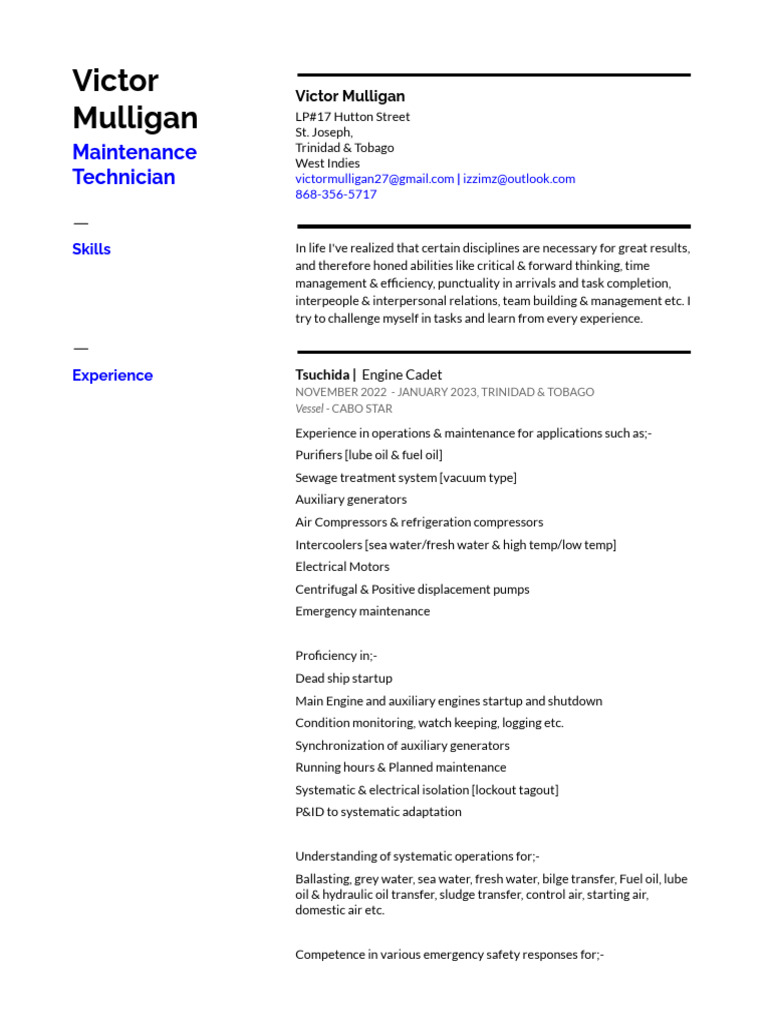 Victor Mulligan
Maintenance Technician

Victor Mulligan
LP#17 Hutton Street
St. Joseph,
Trinidad & Tobago
West Indies
victormulligan27@gmail.com | izzimz@outlook.com
868-356-5717

—
Skills

In life I've realized that certain disciplines are necessary for great results, and therefore honed abilities like critical & forward thinking, time management & efficiency, punctuality in arrivals and task completion, interpeople & interpersonal relations, team building & management etc. I try to challenge myself in tasks and learn from every experience.

—
Experience

Tsuchida | Engine Cadet
NOVEMBER 2022 - JANUARY 2023, TRINIDAD & TOBAGO
Vessel - CABO STAR

Experience in operations & maintenance for applications such as;-
Purifiers [lube oil & fuel oil]
Sewage treatment system [vacuum type]
Auxiliary generators
Air Compressors & refrigeration compressors
Intercoolers [sea water/fresh water & high temp/low temp]
Electrical Motors
Centrifugal & Positive displacement pumps
Emergency maintenance

Proficiency in;-
Dead ship startup
Main Engine and auxiliary engines startup and shutdown
Condition monitoring, watch keeping, logging etc.
Synchronization of auxiliary generators
Running hours & Planned maintenance
Systematic & electrical isolation [lockout tagout]
P&ID to systematic adaptation

Understanding of systematic operations for;-
Ballasting, grey water, sea water, fresh water, bilge transfer, Fuel oil, lube oil & hydraulic oil transfer, sludge transfer, control air, starting air, domestic air etc.

Competence in various emergency safety responses for;-